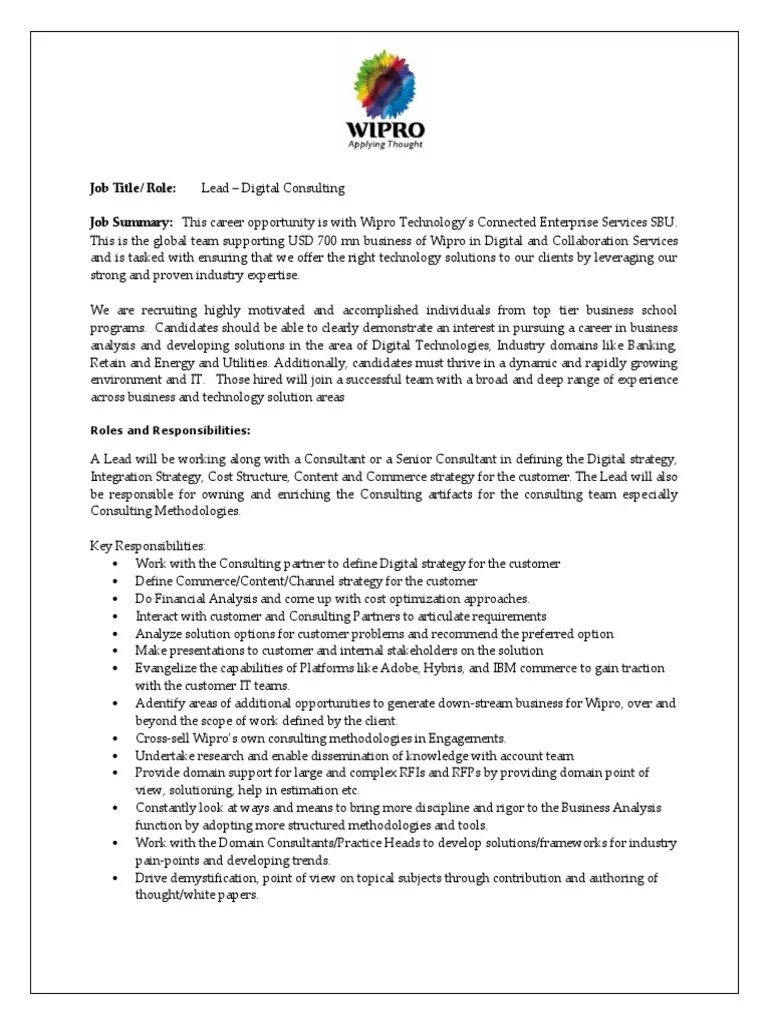 WIPRO
Applying Thought

Job Title/ Role: Lead – Digital Consulting

Job Summary: This career opportunity is with Wipro Technology's Connected Enterprise Services SBU. This is the global team supporting USD 700 mn business of Wipro in Digital and Collaboration Services and is tasked with ensuring that we offer the right technology solutions to our clients by leveraging our strong and proven industry expertise.

We are recruiting highly motivated and accomplished individuals from top tier business school programs. Candidates should be able to clearly demonstrate an interest in pursuing a career in business analysis and developing solutions in the area of Digital Technologies, Industry domains like Banking, Retain and Energy and Utilities. Additionally, candidates must thrive in a dynamic and rapidly growing environment and IT. Those hired will join a successful team with a broad and deep range of experience across business and technology solution areas

Roles and Responsibilities:

A Lead will be working along with a Consultant or a Senior Consultant in defining the Digital strategy, Integration Strategy, Cost Structure, Content and Commerce strategy for the customer. The Lead will also be responsible for owning and enriching the Consulting artifacts for the consulting team especially Consulting Methodologies.

Key Responsibilities:
• Work with the Consulting partner to define Digital strategy for the customer
• Define Commerce/Content/Channel strategy for the customer
• Do Financial Analysis and come up with cost optimization approaches.
• Interact with customer and Consulting Partners to articulate requirements
• Analyze solution options for customer problems and recommend the preferred option
• Make presentations to customer and internal stakeholders on the solution
• Evangelize the capabilities of Platforms like Adobe, Hybris, and IBM commerce to gain traction with the customer IT teams.
• Adentify areas of additional opportunities to generate down-stream business for Wipro, over and beyond the scope of work defined by the client.
• Cross-sell Wipro's own consulting methodologies in Engagements.
• Undertake research and enable dissemination of knowledge with account team
• Provide domain support for large and complex RFIs and RFPs by providing domain point of view, solutioning, help in estimation etc.
• Constantly look at ways and means to bring more discipline and rigor to the Business Analysis function by adopting more structured methodologies and tools.
• Work with the Domain Consultants/Practice Heads to develop solutions/frameworks for industry pain-points and developing trends.
• Drive demystification, point of view on topical subjects through contribution and authoring of thought/white papers.